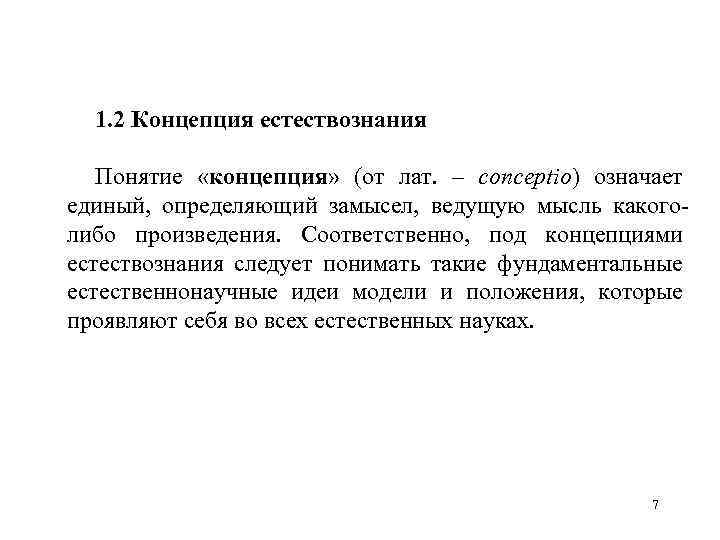 1.2 Концепция естествознания

Понятие «концепция» (от лат. – conceptio) означает единый, определяющий замысел, ведущую мысль какого-либо произведения. Соответственно, под концепциями естествознания следует понимать такие фундаментальные естественнонаучные идеи модели и положения, которые проявляют себя во всех естественных науках.

7